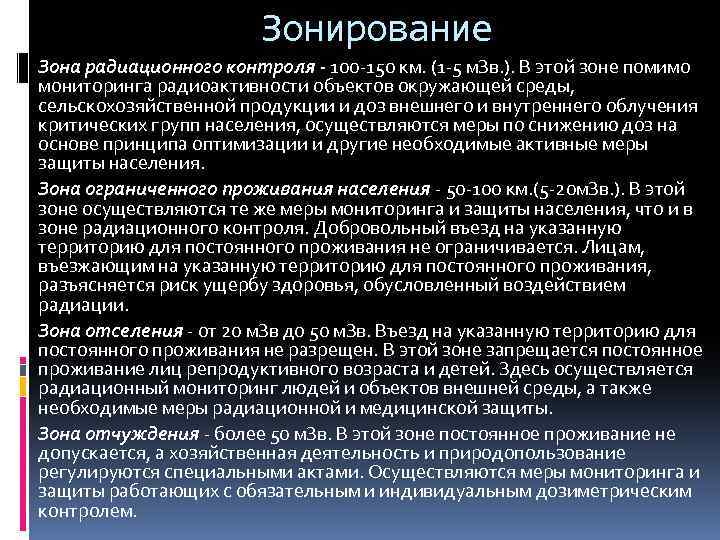 Зонирование

Зона радиационного контроля - 100-150 км. (1-5 мЗв.). В этой зоне помимо мониторинга радиоактивности объектов окружающей среды, сельскохозяйственной продукции и доз внешнего и внутреннего облучения критических групп населения, осуществляются меры по снижению доз на основе принципа оптимизации и другие необходимые активные меры защиты населения.

Зона ограниченного проживания населения - 50-100 км.(5-20мЗв.). В этой зоне осуществляются те же меры мониторинга и защиты населения, что и в зоне радиационного контроля. Добровольный въезд на указанную территорию для постоянного проживания не ограничивается. Лицам, въезжающим на указанную территорию для постоянного проживания, разъясняется риск ущербу здоровья, обусловленный воздействием радиации.

Зона отселения - от 20 мЗв до 50 мЗв. Въезд на указанную территорию для постоянного проживания не разрещен. В этой зоне запрещается постоянное проживание лиц репродуктивного возраста и детей. Здесь осуществляется радиационный мониторинг людей и объектов внешней среды, а также необходимые меры радиационной и медицинской защиты.

Зона отчуждения - более 50 мЗв. В этой зоне постоянное проживание не допускается, а хозяйственная деятельность и природопользование регулируются специальными актами. Осуществляются меры мониторинга и защиты работающих с обязательным и индивидуальным дозиметрическим контролем.